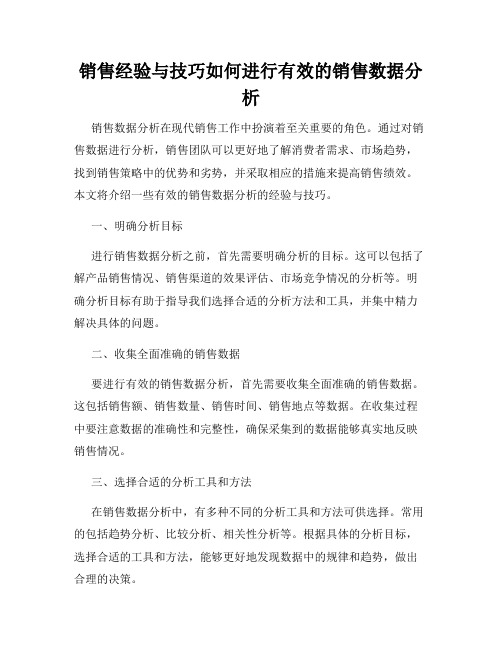 销售经验与技巧如何进行有效的销售数据分析

销售数据分析在现代销售工作中扮演着至关重要的角色。通过对销售数据进行分析，销售团队可以更好地了解消费者需求、市场趋势，找到销售策略中的优势和劣势，并采取相应的措施来提高销售绩效。本文将介绍一些有效的销售数据分析的经验与技巧。

一、明确分析目标

进行销售数据分析之前，首先需要明确分析的目标。这可以包括了解产品销售情况、销售渠道的效果评估、市场竞争情况的分析等。明确分析目标有助于指导我们选择合适的分析方法和工具，并集中精力解决具体的问题。

二、收集全面准确的销售数据

要进行有效的销售数据分析，首先需要收集全面准确的销售数据。这包括销售额、销售数量、销售时间、销售地点等数据。在收集过程中要注意数据的准确性和完整性，确保采集到的数据能够真实地反映销售情况。

三、选择合适的分析工具和方法

在销售数据分析中，有多种不同的分析工具和方法可供选择。常用的包括趋势分析、比较分析、相关性分析等。根据具体的分析目标，选择合适的工具和方法，能够更好地发现数据中的规律和趋势，做出合理的决策。